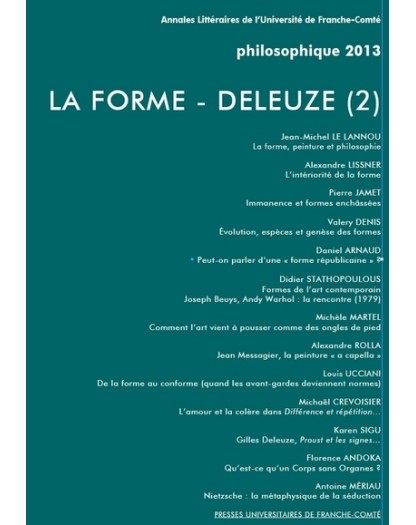 Annales Littéraires de l'Université de Franche-Comté

philosophique 2013

LA FORME - DELEUZE (2)

Jean-Michel LE LANNOU
La forme, peinture et philosophie

Alexandre LISSNER
L'intériorité de la forme

Pierre JAMET
Immanence et formes enchâssées

Valery DENIS
Évolution, espèces et genèse des formes

Daniel ARNAUD
Peut-on parler d'une « forme républicaine » ?

Didier STATHOPOULOUS
Formes de l'art contemporain
Joseph Beuys, Andy Warhol : la rencontre (1979)

Michèle MARTEL
Comment l'art vient à pousser comme des ongles de pied

Alexandre ROLLA
Jean Messagier, la peinture « a capella »

Louis UCCIANI
De la forme au conforme (quand les avant-gardes deviennent normes)

Michaël CREVOISIER
L'amour et la colère dans Différence et répétition...

Karen SIGU
Gilles Deleuze, Proust et les signes...

Florence ANDOKA
Qu'est-ce qu'un Corps sans Organes ?

Antoine MÉRIAU
Nietzsche : la métaphysique de la séduction

PRESSES UNIVERSITAIRES DE FRANCHE-COMTÉ